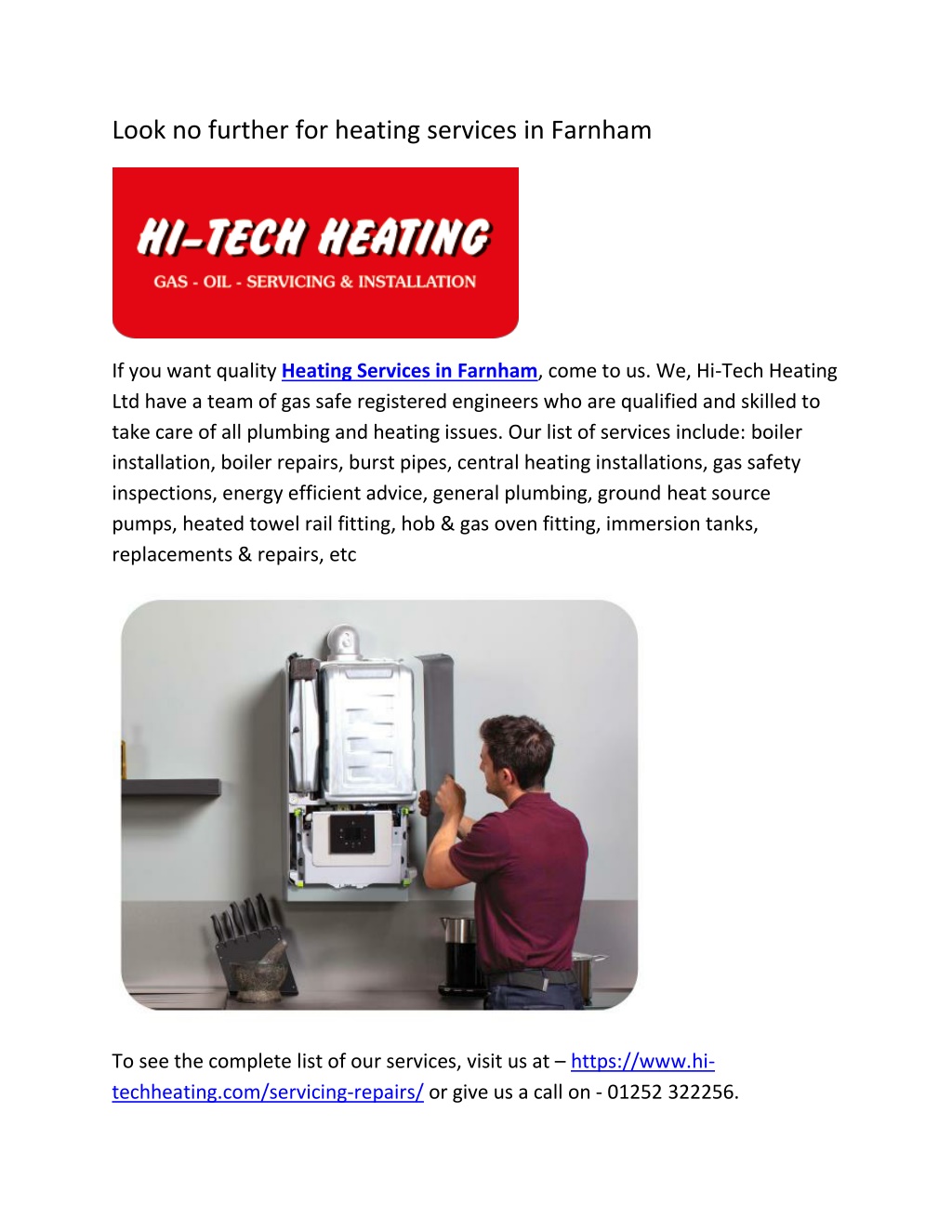 Look no further for heating services in Farnham

HI-TECH HEATING
GAS - OIL - SERVICING & INSTALLATION

If you want quality Heating Services in Farnham, come to us. We, Hi-Tech Heating Ltd have a team of gas safe registered engineers who are qualified and skilled to take care of all plumbing and heating issues. Our list of services include: boiler installation, boiler repairs, burst pipes, central heating installations, gas safety inspections, energy efficient advice, general plumbing, ground heat source pumps, heated towel rail fitting, hob & gas oven fitting, immersion tanks, replacements & repairs, etc

To see the complete list of our services, visit us at – https://www.hi-techheating.com/servicing-repairs/ or give us a call on - 01252 322256.